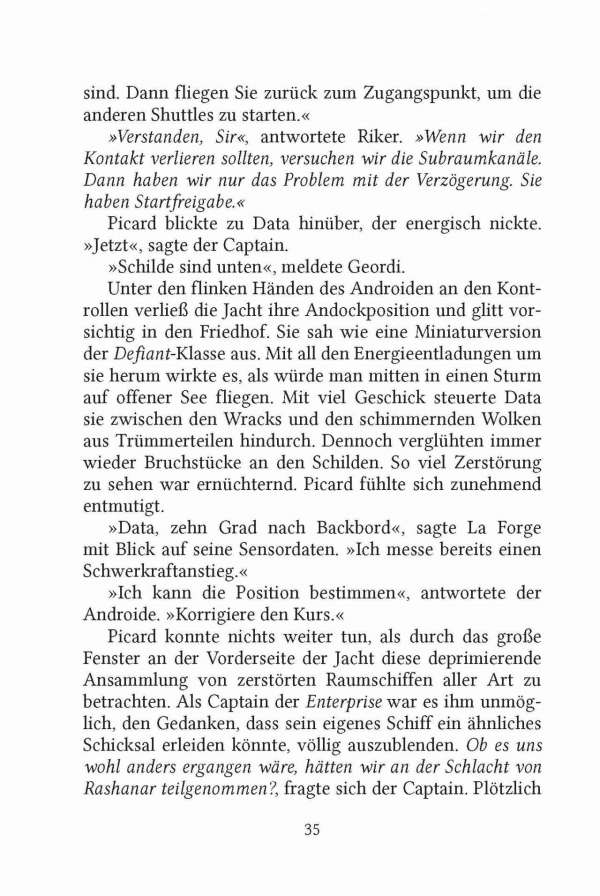 sind. Dann fliegen Sie zurück zum Zugangspunkt, um die anderen Shuttles zu starten.«

»Verstanden, Sir«, antwortete Riker. »Wenn wir den Kontakt verlieren sollten, versuchen wir die Subraumkanäle. Dann haben wir nur das Problem mit der Verzögerung. Sie haben Startfreigabe.«

Picard blickte zu Data hinüber, der energisch nickte. »Jetzt«, sagte der Captain.

»Schilde sind unten«, meldete Geordi.

Unter den flinken Händen des Androiden an den Kontrollen verließ die Jacht ihre Andockposition und glitt vorsichtig in den Friedhof. Sie sah wie eine Miniaturversion der Defiant-Klasse aus. Mit all den Energieentladungen um sie herum wirkte es, als würde man mitten in einen Sturm auf offener See fliegen. Mit viel Geschick steuerte Data sie zwischen den Wracks und den schimmernden Wolken aus Trümmerteilen hindurch. Dennoch verglühten immer wieder Bruchstücke an den Schilden. So viel Zerstörung zu sehen war ernüchternd. Picard fühlte sich zunehmend entmutigt.

»Data, zehn Grad nach Backbord«, sagte La Forge mit Blick auf seine Sensordaten. »Ich messe bereits einen Schwerkraftanstieg.«

»Ich kann die Position bestimmen«, antwortete der Androide. »Korrigiere den Kurs.«

Picard konnte nichts weiter tun, als durch das große Fenster an der Vorderseite der Jacht diese deprimierende Ansammlung von zerstörten Raumschiffen aller Art zu betrachten. Als Captain der Enterprise war es ihm unmöglich, den Gedanken, dass sein eigenes Schiff ein ähnliches Schicksal erleiden könnte, völlig auszublenden. Ob es uns wohl anders ergangen wäre, hätten wir an der Schlacht von Rashanar teilgenommen?, fragte sich der Captain. Plötzlich

35